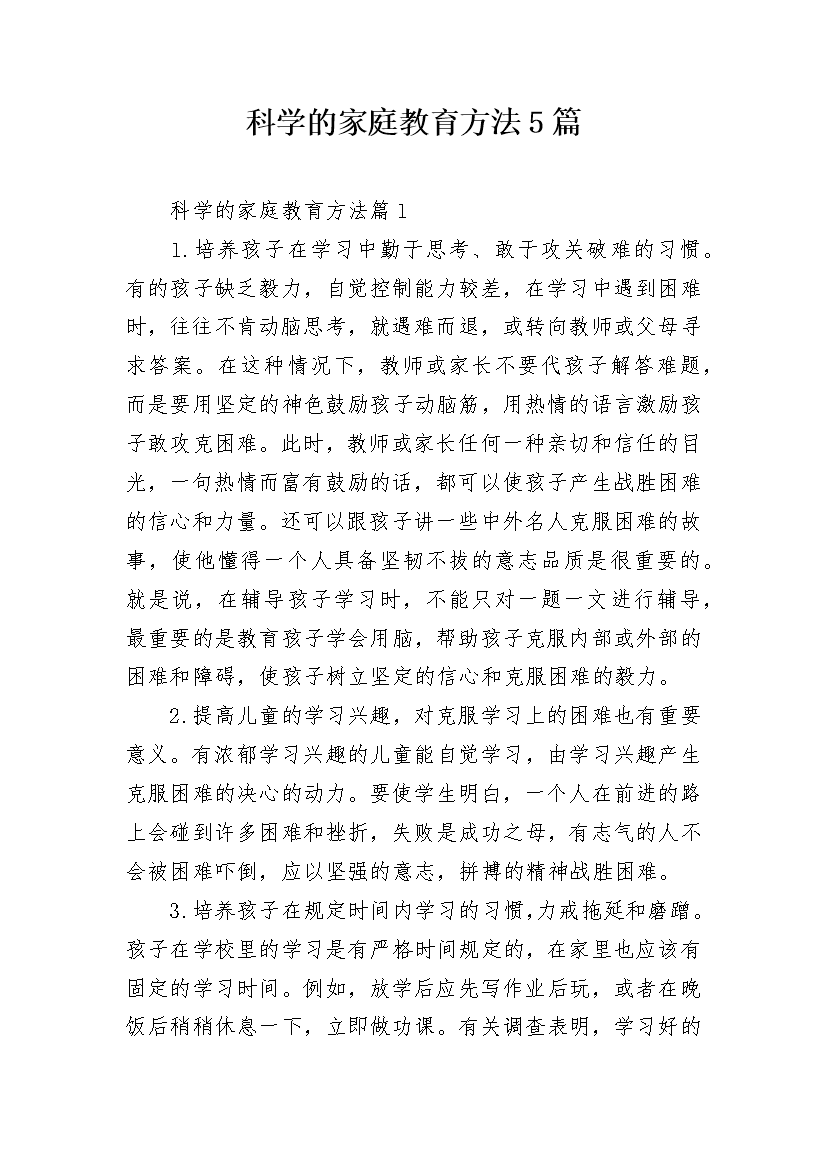 科学的家庭教育方法5篇

科学的家庭教育方法篇1

1.培养孩子在学习中勤于思考、敢于攻关破难的习惯。有的孩子缺乏毅力，自觉控制能力较差，在学习中遇到困难时，往往不肯动脑思考，就遇难而退，或转向教师或父母寻求答案。在这种情况下，教师或家长不要代孩子解答难题，而是要用坚定的神色鼓励孩子动脑筋，用热情的语言激励孩子敢攻克困难。此时，教师或家长任何一种亲切和信任的目光，一句热情而富有鼓励的话，都可以使孩子产生战胜困难的信心和力量。还可以跟孩子讲一些中外名人克服困难的故事，使他懂得一个人具备坚韧不拔的意志品质是很重要的。就是说，在辅导孩子学习时，不能只对一题一文进行辅导，最重要的是教育孩子学会用脑，帮助孩子克服内部或外部的困难和障碍，使孩子树立坚定的信心和克服困难的毅力。

2.提高儿童的学习兴趣，对克服学习上的困难也有重要意义。有浓郁学习兴趣的儿童能自觉学习，由学习兴趣产生克服困难的决心的动力。要使学生明白，一个人在前进的路上会碰到许多困难和挫折，失败是成功之母，有志气的人不会被困难吓倒，应以坚强的意志，拼搏的精神战胜困难。

3.培养孩子在规定时间内学习的习惯,力戒拖延和磨蹭。孩子在学校里的学习是有严格时间规定的，在家里也应该有固定的学习时间。例如，放学后应先写作业后玩，或者在晚饭后稍稍休息一下，立即做功课。有关调查表明，学习好的